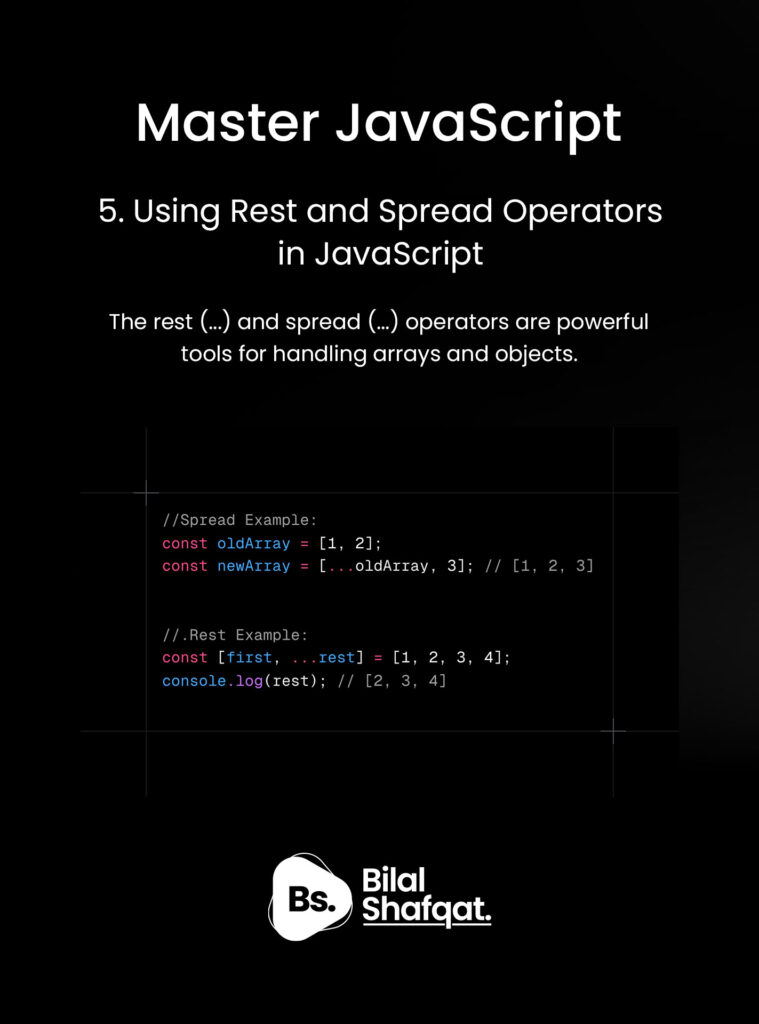 Master JavaScript

5. Using Rest and Spread Operators in JavaScript

The rest (...) and spread (...) operators are powerful tools for handling arrays and objects.

//Spread Example:
const oldArray = [1, 2];
const newArray = [...oldArray, 3]; // [1, 2, 3]

//.Rest Example:
const [first, ...rest] = [1, 2, 3, 4];
console.log(rest); // [2, 3, 4]

Bs. Bilal Shafqat.